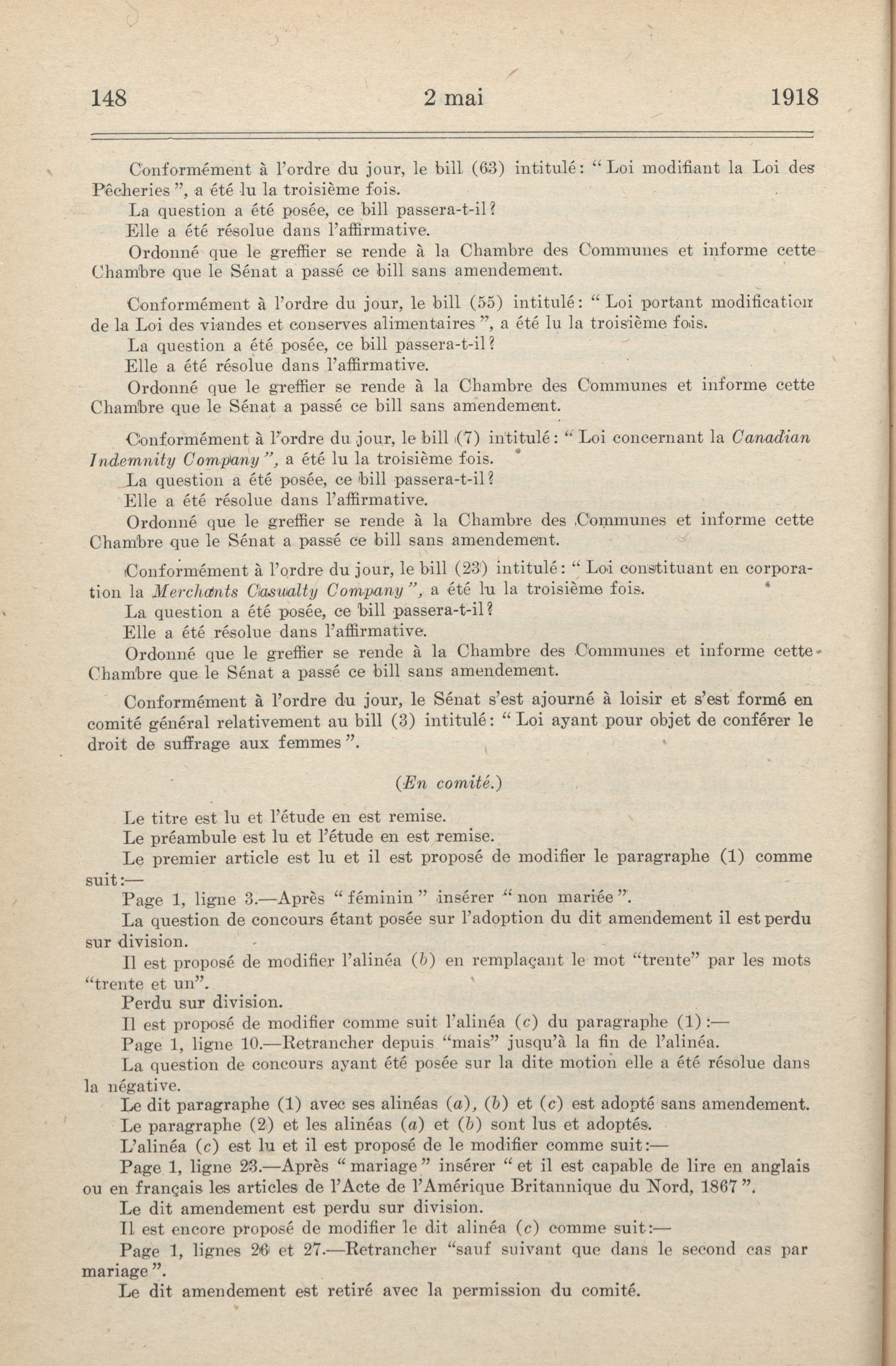 148 2 mai 1918

Conformément à l'ordre du jour, le bill (63) intitulé: "Loi modifiant la Loi des Pêcheries", a été lu la troisième fois.

La question a été posée, ce bill passera-t-il?

Elle a été résolue dans l'affirmative.

Ordonné que le greffier se rende à la Chambre des Communes et informe cette Chambre que le Sénat a passé ce bill sans amendement.

Conformément à l'ordre du jour, le bill (55) intitulé: "Loi portant modification de la Loi des viandes et conserves alimentaires", a été lu la troisième fois.

La question a été posée, ce bill passera-t-il?

Elle a été résolue dans l'affirmative.

Ordonné que le greffier se rende à la Chambre des Communes et informe cette Chambre que le Sénat a passé ce bill sans amendement.

Conformément à l'ordre du jour, le bill (7) intitulé: "Loi concernant la Canadian Indemnity Company", a été lu la troisième fois.

La question a été posée, ce bill passera-t-il?

Elle a été résolue dans l'affirmative.

Ordonné que le greffier se rende à la Chambre des Communes et informe cette Chambre que le Sénat a passé ce bill sans amendement.

Conformément à l'ordre du jour, le bill (23) intitulé: "Loi constituant en corporation la Merchants Casualty Company", a été lu la troisième fois.

La question a été posée, ce bill passera-t-il?

Elle a été résolue dans l'affirmative.

Ordonné que le greffier se rende à la Chambre des Communes et informe cette Chambre que le Sénat a passé ce bill sans amendement.

Conformément à l'ordre du jour, le Sénat s'est ajourné à loisir et s'est formé en comité général relativement au bill (3) intitulé: "Loi ayant pour objet de conférer le droit de suffrage aux femmes".

(En comité.)

Le titre est lu et l'étude en est remise.

Le préambule est lu et l'étude en est remise.

Le premier article est lu et il est proposé de modifier le paragraphe (1) comme suit:—

Page 1, ligne 3.—Après "féminin" insérer "non mariée".

La question de concours étant posée sur l'adoption du dit amendement il est perdu sur division.

Il est proposé de modifier l'alinéa (b) en remplaçant le mot "trente" par les mots "trente et un".

Perdu sur division.

Il est proposé de modifier comme suit l'alinéa (c) du paragraphe (1):—

Page 1, ligne 10.—Retrancher depuis "mais" jusqu'à la fin de l'alinéa.

La question de concours ayant été posée sur la dite motion elle a été résolue dans la négative.

Le dit paragraphe (1) avec ses alinéas (a), (b) et (c) est adopté sans amendement.

Le paragraphe (2) et les alinéas (a) et (b) sont lus et adoptés.

L'alinéa (c) est lu et il est proposé de le modifier comme suit:—

Page 1, ligne 23.—Après "mariage" insérer "et il est capable de lire en anglais ou en français les articles de l'Acte de l'Amérique Britannique du Nord, 1867".

Le dit amendement est perdu sur division.

Il est encore proposé de modifier le dit alinéa (c) comme suit:—

Page 1, lignes 26 et 27.—Retrancher "sauf suivant que dans le second cas par mariage".

Le dit amendement est retiré avec la permission du comité.